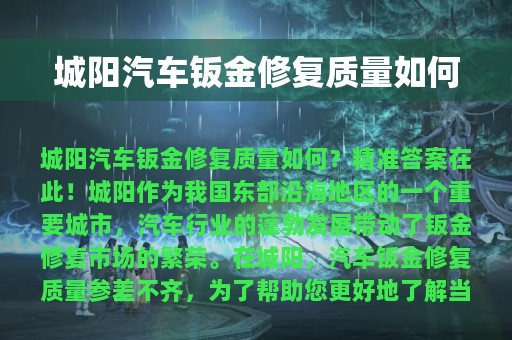 城阳汽车钣金修复质量如何

城阳汽车钣金修复质量如何？精准答案在此！城阳作为我国东部沿海地区的一个重要城市，汽车行业的蓬勃发展带动了钣金修复市场的繁荣。在城阳，汽车钣金修复质量参差不齐，为了帮助您更好地了解当